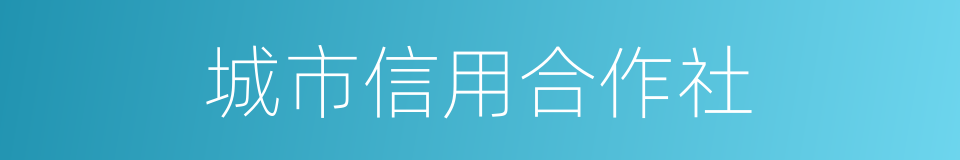 城市信用合作社